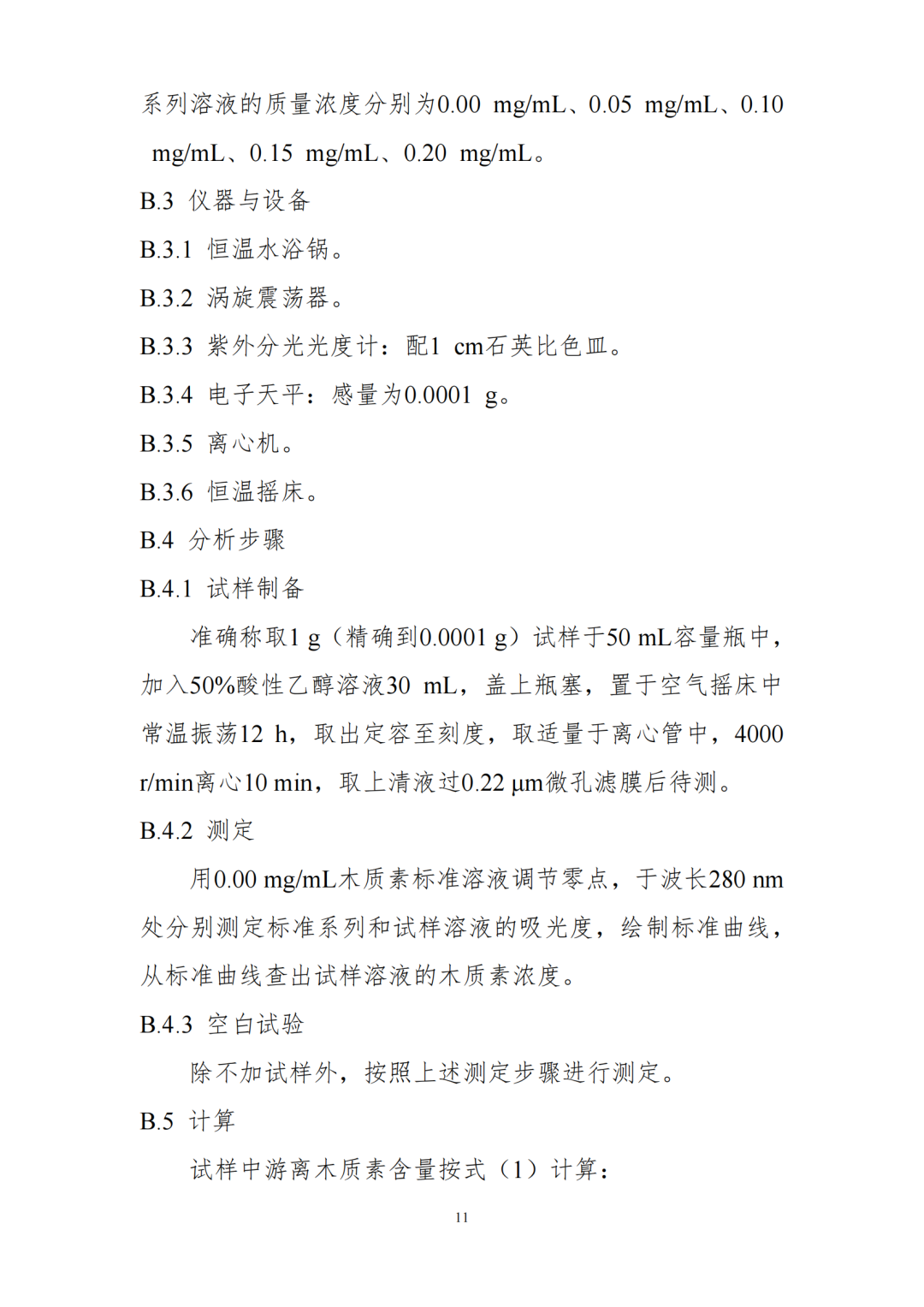 系列溶液的质量浓度分别为0.00 mg/mL、0.05 mg/mL、0.10 mg/mL、0.15 mg/mL、0.20 mg/mL。

B.3 仪器与设备

B.3.1 恒温水浴锅。

B.3.2 涡旋震荡器。

B.3.3 紫外分光光度计：配1 cm石英比色皿。

B.3.4 电子天平：感量为0.0001 g。

B.3.5 离心机。

B.3.6 恒温摇床。

B.4 分析步骤

B.4.1 试样制备

准确称取1 g（精确到0.0001 g）试样于50 mL容量瓶中，加入50%酸性乙醇溶液30 mL，盖上瓶塞，置于空气摇床中常温振荡12 h，取出定容至刻度，取适量于离心管中，4000 r/min离心10 min，取上清液过0.22 μm微孔滤膜后待测。

B.4.2 测定

用0.00 mg/mL木质素标准溶液调节零点，于波长280 nm处分别测定标准系列和试样溶液的吸光度，绘制标准曲线，从标准曲线查出试样溶液的木质素浓度。

B.4.3 空白试验

除不加试样外，按照上述测定步骤进行测定。

B.5 计算

试样中游离木质素含量按式（1）计算：

11